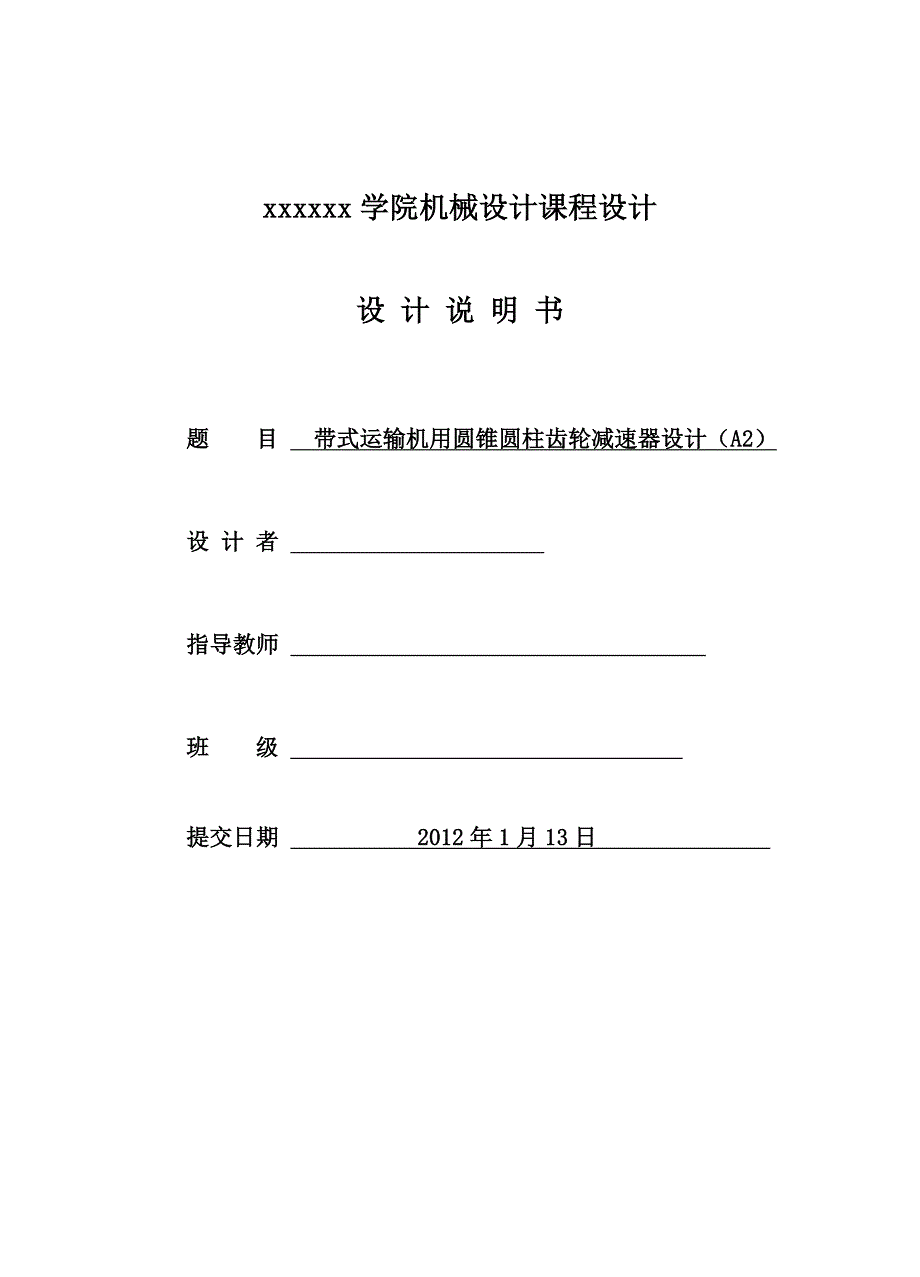 xxxxxx 学院机械设计课程设计

设 计 说 明 书

题 目 带式运输机用圆锥圆柱齿轮减速器设计（A2）

设 计 者

指导教师

班 级

提交日期 2012 年 1 月 13 日